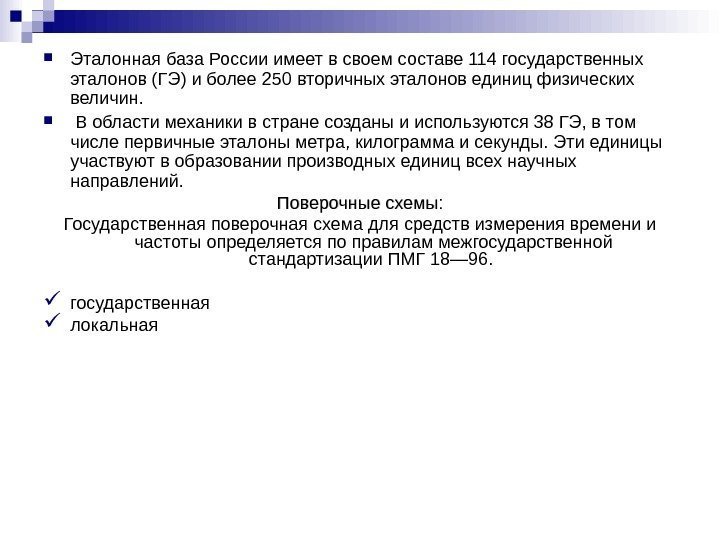 Эталонная база России имеет в своем составе 114 государственных эталонов (ГЭ) и более 250 вторичных эталонов единиц физических величин.

В области механики в стране созданы и используются 38 ГЭ, в том числе первичные эталоны метра, килограмма и секунды. Эти единицы участвуют в образовании производных единиц всех научных направлений.

Поверочные схемы:

Государственная поверочная схема для средств измерения времени и частоты определяется по правилам межгосударственной стандартизации ПМГ 18—96.

государственная
локальная